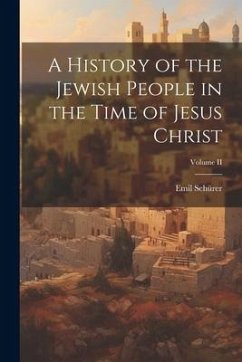 A History of the Jewish People in the Time of Jesus Christ

Volume II

Emil Schürer